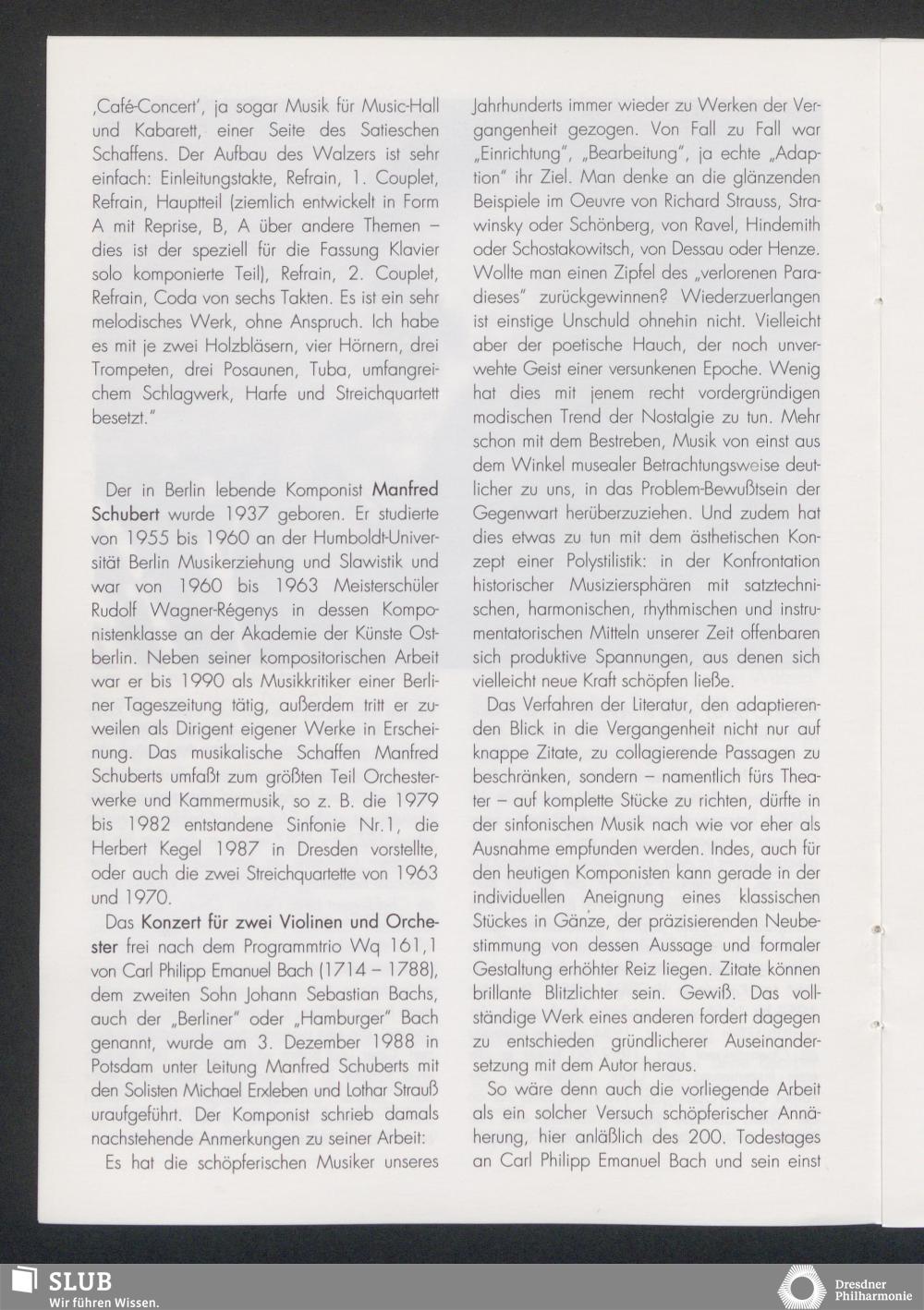 ‚Café-Concert', ja sogar Musik für Music-Hall und Kabarett, einer Seite des Satieschen Schaffens. Der Aufbau des Walzers ist sehr einfach: Einleitungstakte, Refrain, 1. Couplet, Refrain, Hauptteil (ziemlich entwickelt in Form A mit Reprise, B, A über andere Themen – dies ist der speziell für die Fassung Klavier solo komponierte Teil), Refrain, 2. Couplet, Refrain, Coda von sechs Takten. Es ist ein sehr melodisches Werk, ohne Anspruch. Ich habe es mit je zwei Holzbläsern, vier Hörnern, drei Trompeten, drei Posaunen, Tuba, umfangreichem Schlagwerk, Harfe und Streichquartett besetzt."

Der in Berlin lebende Komponist Manfred Schubert wurde 1937 geboren. Er studierte von 1955 bis 1960 an der Humboldt-Universität Berlin Musikerziehung und Slawistik und war von 1960 bis 1963 Meisterschüler Rudolf Wagner-Régenys in dessen Komponistenklasse an der Akademie der Künste Ostberlin. Neben seiner kompositorischen Arbeit war er bis 1990 als Musikkritiker einer Berliner Tageszeitung tätig, außerdem tritt er zuweilen als Dirigent eigener Werke in Erscheinung. Das musikalische Schaffen Manfred Schuberts umfaßt zum größten Teil Orchesterwerke und Kammermusik, so z. B. die 1979 bis 1982 entstandene Sinfonie Nr.1, die Herbert Kegel 1987 in Dresden vorstellte, oder auch die zwei Streichquartette von 1963 und 1970.

Das Konzert für zwei Violinen und Orchester frei nach dem Programmtrio Wq 161,1 von Carl Philipp Emanuel Bach (1714 – 1788), dem zweiten Sohn Johann Sebastian Bachs, auch der „Berliner" oder „Hamburger" Bach genannt, wurde am 3. Dezember 1988 in Potsdam unter Leitung Manfred Schuberts mit den Solisten Michael Erxleben und Lothar Strauß uraufgeführt. Der Komponist schrieb damals nachstehende Anmerkungen zu seiner Arbeit:

Es hat die schöpferischen Musiker unseres Jahrhunderts immer wieder zu Werken der Vergangenheit gezogen. Von Fall zu Fall war „Einrichtung", „Bearbeitung", ja echte „Adaption" ihr Ziel. Man denke an die glänzenden Beispiele im Oeuvre von Richard Strauss, Strawinsky oder Schönberg, von Ravel, Hindemith oder Schostakowitsch, von Dessau oder Henze. Wollte man einen Zipfel des „verlorenen Paradieses" zurückgewinnen? Wiederzuerlangen ist einstige Unschuld ohnehin nicht. Vielleicht aber der poetische Hauch, der noch unverwehte Geist einer versunkenen Epoche. Wenig hat dies mit jenem recht vordergründigen modischen Trend der Nostalgie zu tun. Mehr schon mit dem Bestreben, Musik von einst aus dem Winkel musealer Betrachtungsweise deutlicher zu uns, in das Problem-Bewußtsein der Gegenwart herüberzuziehen. Und zudem hat dies etwas zu tun mit dem ästhetischen Konzept einer Polystilistik: in der Konfrontation historischer Musiziersphären mit satztechnischen, harmonischen, rhythmischen und instrumentatorischen Mitteln unserer Zeit offenbaren sich produktive Spannungen, aus denen sich vielleicht neue Kraft schöpfen ließe.

Das Verfahren der Literatur, den adaptierenden Blick in die Vergangenheit nicht nur auf knappe Zitate, zu collagierende Passagen zu beschränken, sondern – namentlich fürs Theater – auf komplette Stücke zu richten, dürfte in der sinfonischen Musik nach wie vor eher als Ausnahme empfunden werden. Indes, auch für den heutigen Komponisten kann gerade in der individuellen Aneignung eines klassischen Stückes in Gänze, der präzisierenden Neubestimmung von dessen Aussage und formaler Gestaltung erhöhter Reiz liegen. Zitate können brillante Blitzlichter sein. Gewiß. Das vollständige Werk eines anderen fordert dagegen zu entschieden gründlicherer Auseinandersetzung mit dem Autor heraus.

So wäre denn auch die vorliegende Arbeit als ein solcher Versuch schöpferischer Annäherung, hier anläßlich des 200. Todestages an Carl Philipp Emanuel Bach und sein einst

SLUB
Wir führen Wissen.

Dresdner Philharmonie